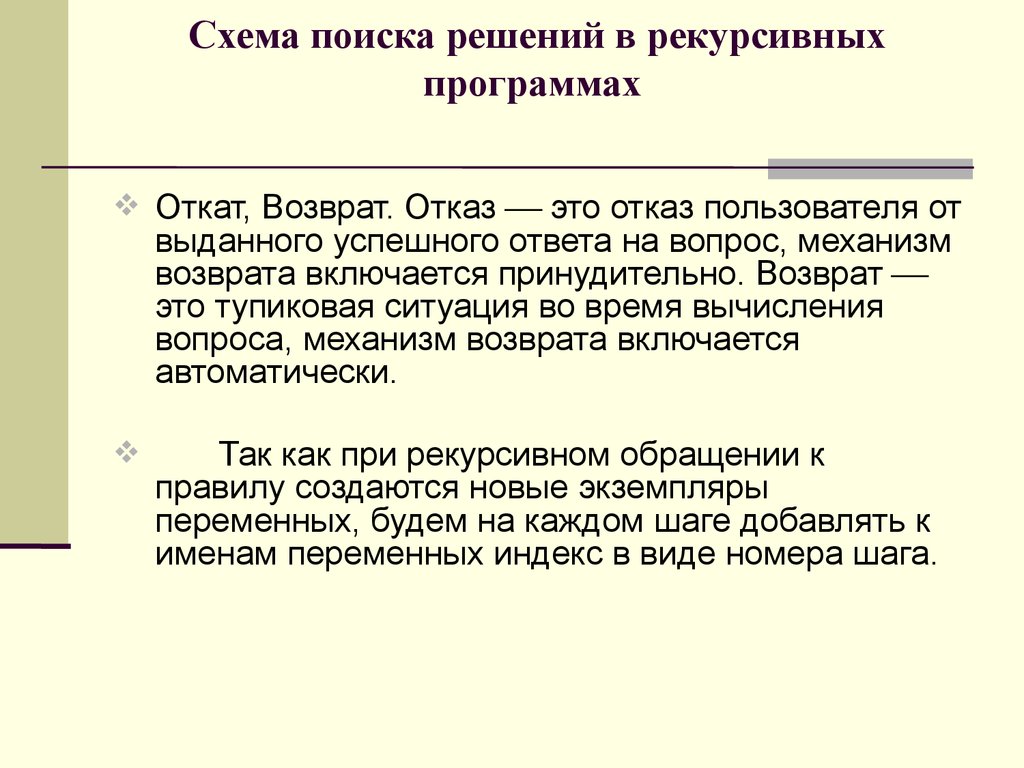 Схема поиска решений в рекурсивных программах

Откат, Возврат. Отказ — это отказ пользователя от выданного успешного ответа на вопрос, механизм возврата включается принудительно. Возврат — это тупиковая ситуация во время вычисления вопроса, механизм возврата включается автоматически.

Так как при рекурсивном обращении к правилу создаются новые экземпляры переменных, будем на каждом шаге добавлять к именам переменных индекс в виде номера шага.